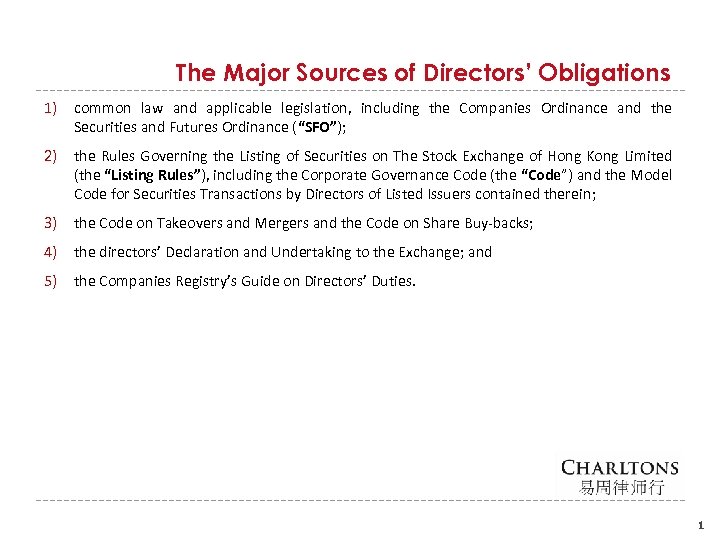 The Major Sources of Directors' Obligations

1) common law and applicable legislation, including the Companies Ordinance and the Securities and Futures Ordinance ("SFO");

2) the Rules Governing the Listing of Securities on The Stock Exchange of Hong Kong Limited (the "Listing Rules"), including the Corporate Governance Code (the "Code") and the Model Code for Securities Transactions by Directors of Listed Issuers contained therein;

3) the Code on Takeovers and Mergers and the Code on Share Buy-backs;

4) the directors' Declaration and Undertaking to the Exchange; and

5) the Companies Registry's Guide on Directors' Duties.

CHARLTONS
易周律师行

1